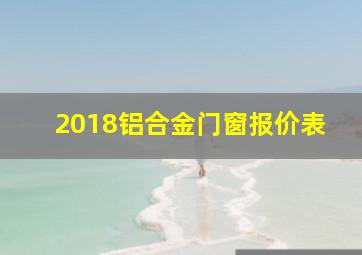 2018铝合金门窗报价表